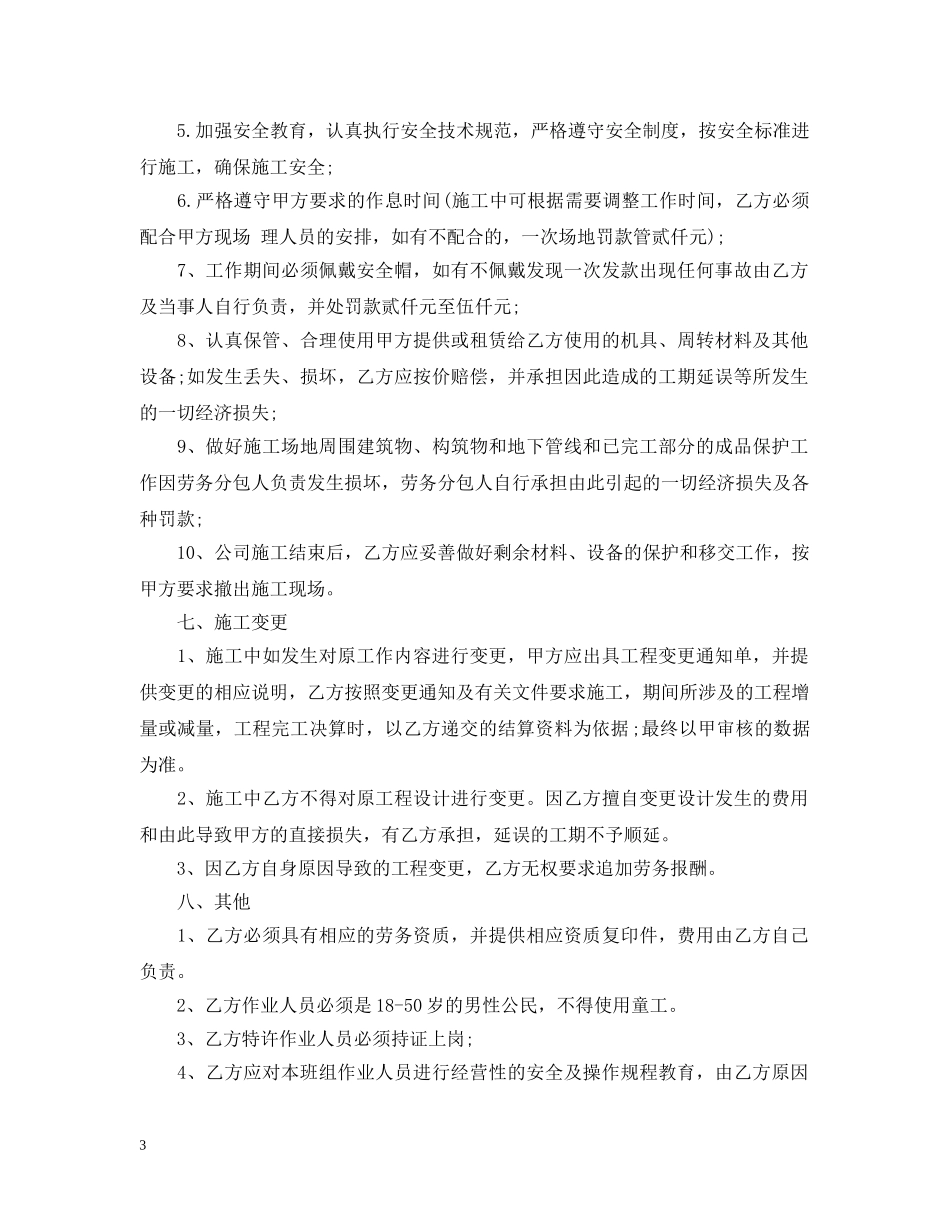 5.加强安全教育，认真执行安全技术规范，严格遵守安全制度，按安全标准进行施工，确保施工安全;

6.严格遵守甲方要求的作息时间(施工中可根据需要调整工作时间，乙方必须配合甲方现场 理人员的安排，如有不配合的，一次场地罚款管贰仟元);

7、工作期间必须佩戴安全帽，如有不佩戴发现一次发款出现任何事故由乙方及当事人自行负责，并处罚款贰仟元至伍仟元;

8、认真保管、合理使用甲方提供或租赁给乙方使用的机具、周转材料及其他设备;如发生丢失、损坏，乙方应按价赔偿，并承担因此造成的工期延误等所发生的一切经济损失;

9、做好施工场地周围建筑物、构筑物和地下管线和已完工部分的成品保护工作因劳务分包人负责发生损坏，劳务分包人自行承担由此引起的一切经济损失及各种罚款;

10、公司施工结束后，乙方应妥善做好剩余材料、设备的保护和移交工作，按甲方要求撤出施工现场。

七、施工变更

1、施工中如发生对原工作内容进行变更，甲方应出具工程变更通知单，并提供变更的相应说明，乙方按照变更通知及有关文件要求施工，期间所涉及的工程增量或减量，工程完工决算时，以乙方递交的结算资料为依据;最终以甲审核的数据为准。

2、施工中乙方不得对原工程设计进行变更。因乙方擅自变更设计发生的费用和由此导致甲方的直接损失，有乙方承担，延误的工期不予顺延。

3、因乙方自身原因导致的工程变更，乙方无权要求追加劳务报酬。

八、其他

1、乙方必须具有相应的劳务资质，并提供相应资质复印件，费用由乙方自己负责。

2、乙方作业人员必须是18-50岁的男性公民，不得使用童工。

3、乙方特许作业人员必须持证上岗;

4、乙方应对本班组作业人员进行经营性的安全及操作规程教育，由乙方原因

3